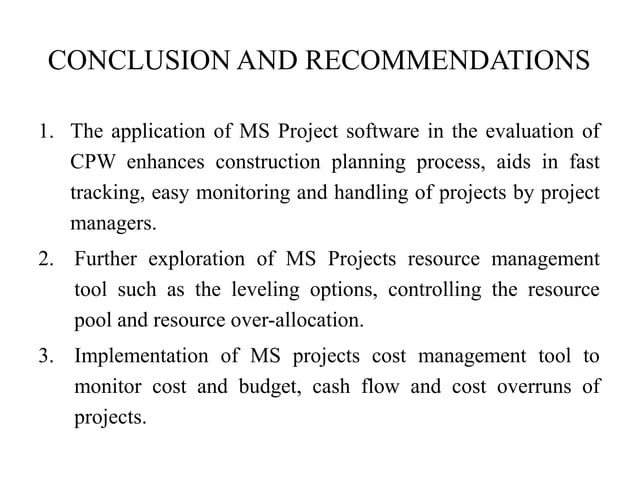 CONCLUSION AND RECOMMENDATIONS

1. The application of MS Project software in the evaluation of CPW enhances construction planning process, aids in fast tracking, easy monitoring and handling of projects by project managers.

2. Further exploration of MS Projects resource management tool such as the leveling options, controlling the resource pool and resource over-allocation.

3. Implementation of MS projects cost management tool to monitor cost and budget, cash flow and cost overruns of projects.